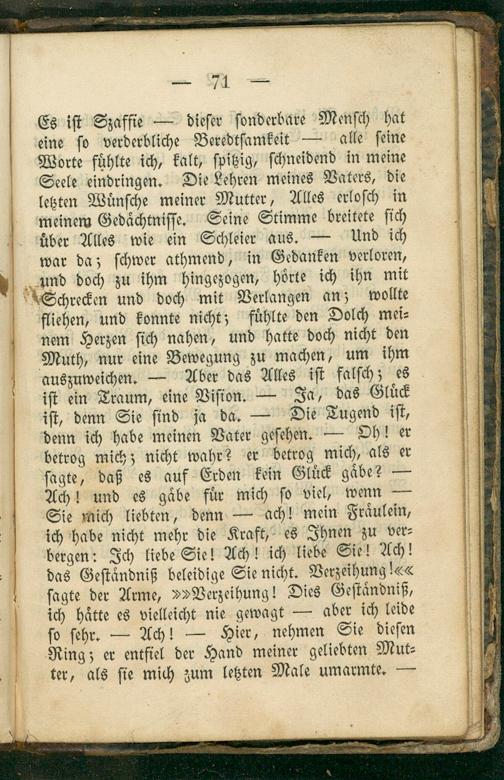 — 71 —

Es ist Szaffie — dieser sonderbare Mensch hat eine so verderbliche Beredtsamkeit — alle seine Worte fühlte ich, kalt, spitzig, schneidend in meine Seele eindringen. Die Lehren meines Vaters, die letzten Wünsche meiner Mutter, Alles erlosch in meinem Gedächtnisse. Seine Stimme breitete sich über Alles wie ein Schleier aus. — Und ich war da; schwer athmend, in Gedanken verloren, und doch zu ihm hingezogen, hörte ich ihn mit Schrecken und doch mit Verlangen an; wollte fliehen, und konnte nicht; fühlte den Dolch meinem Herzen sich nahen, und hatte doch nicht den Muth, nur eine Bewegung zu machen, um ihm auszuweichen. — Aber das Alles ist falsch; es ist ein Traum, eine Vision. — Ja, das Glück ist, denn Sie sind ja da. — Die Tugend ist, denn ich habe meinen Vater gesehen. — Oh! er betrog mich; nicht wahr? er betrog mich, als er sagte, daß es auf Erden kein Glück gäbe? — Ach! und es gäbe für mich so viel, wenn — Sie mich liebten, denn — ach! mein Fräulein, ich habe nicht mehr die Kraft, es Ihnen zu verbergen: Ich liebe Sie! Ach! ich liebe Sie! Ach! das Geständniß beleidige Sie nicht. Verzeihung!«« sagte der Arme, »»Verzeihung! Dies Geständniß, ich hätte es vielleicht nie gewagt — aber ich leide so sehr. — Ach! — Hier, nehmen Sie diesen Ring; er entfiel der Hand meiner geliebten Mutter, als sie mich zum letzten Male umarmte. —